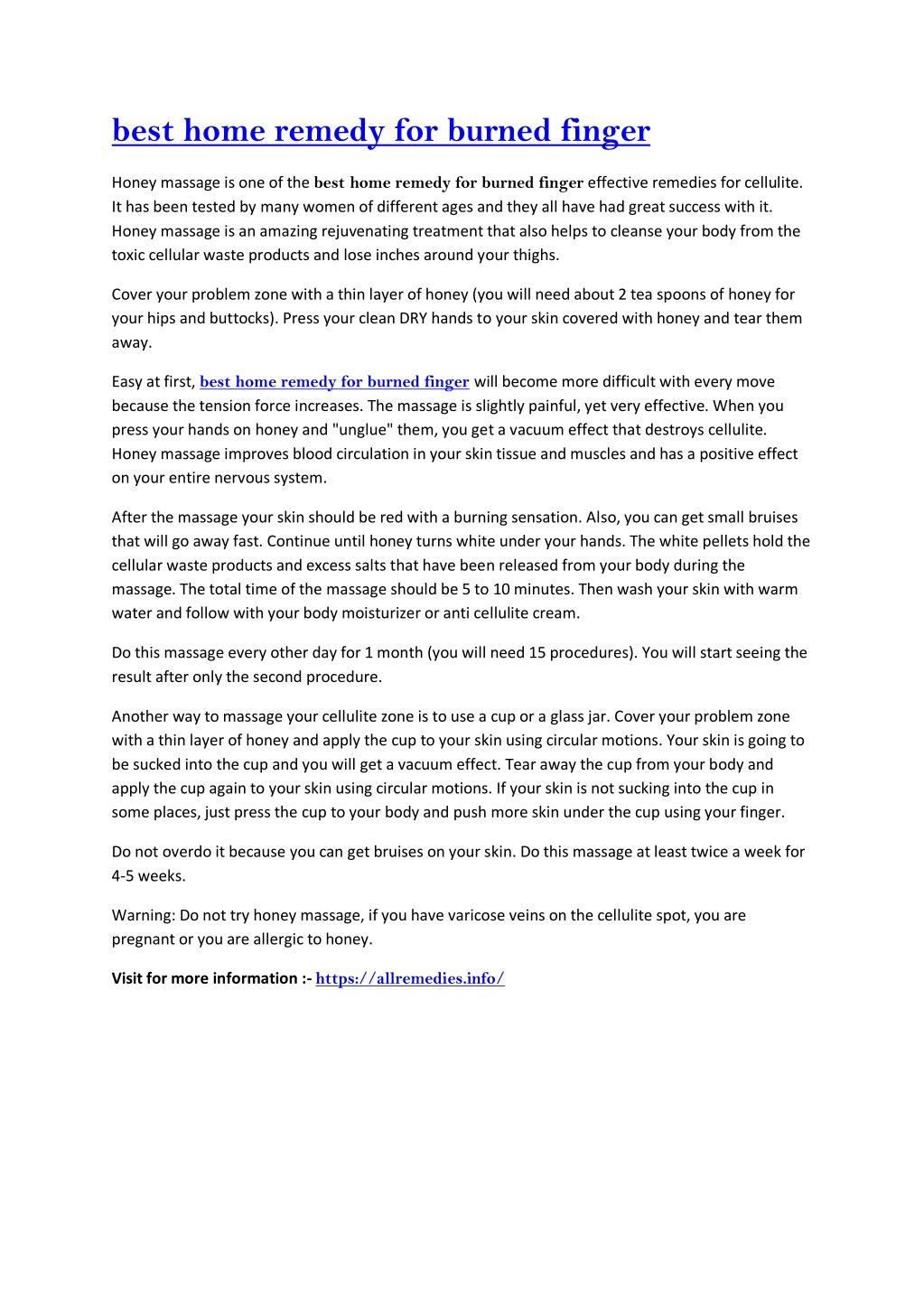 best home remedy for burned finger

Honey massage is one of the best home remedy for burned finger effective remedies for cellulite. It has been tested by many women of different ages and they all have had great success with it. Honey massage is an amazing rejuvenating treatment that also helps to cleanse your body from the toxic cellular waste products and lose inches around your thighs.

Cover your problem zone with a thin layer of honey (you will need about 2 tea spoons of honey for your hips and buttocks). Press your clean DRY hands to your skin covered with honey and tear them away.

Easy at first, best home remedy for burned finger will become more difficult with every move because the tension force increases. The massage is slightly painful, yet very effective. When you press your hands on honey and "unglue" them, you get a vacuum effect that destroys cellulite. Honey massage improves blood circulation in your skin tissue and muscles and has a positive effect on your entire nervous system.

After the massage your skin should be red with a burning sensation. Also, you can get small bruises that will go away fast. Continue until honey turns white under your hands. The white pellets hold the cellular waste products and excess salts that have been released from your body during the massage. The total time of the massage should be 5 to 10 minutes. Then wash your skin with warm water and follow with your body moisturizer or anti cellulite cream.

Do this massage every other day for 1 month (you will need 15 procedures). You will start seeing the result after only the second procedure.

Another way to massage your cellulite zone is to use a cup or a glass jar. Cover your problem zone with a thin layer of honey and apply the cup to your skin using circular motions. Your skin is going to be sucked into the cup and you will get a vacuum effect. Tear away the cup from your body and apply the cup again to your skin using circular motions. If your skin is not sucking into the cup in some places, just press the cup to your body and push more skin under the cup using your finger.

Do not overdo it because you can get bruises on your skin. Do this massage at least twice a week for 4-5 weeks.

Warning: Do not try honey massage, if you have varicose veins on the cellulite spot, you are pregnant or you are allergic to honey.

Visit for more information :- https://allremedies.info/